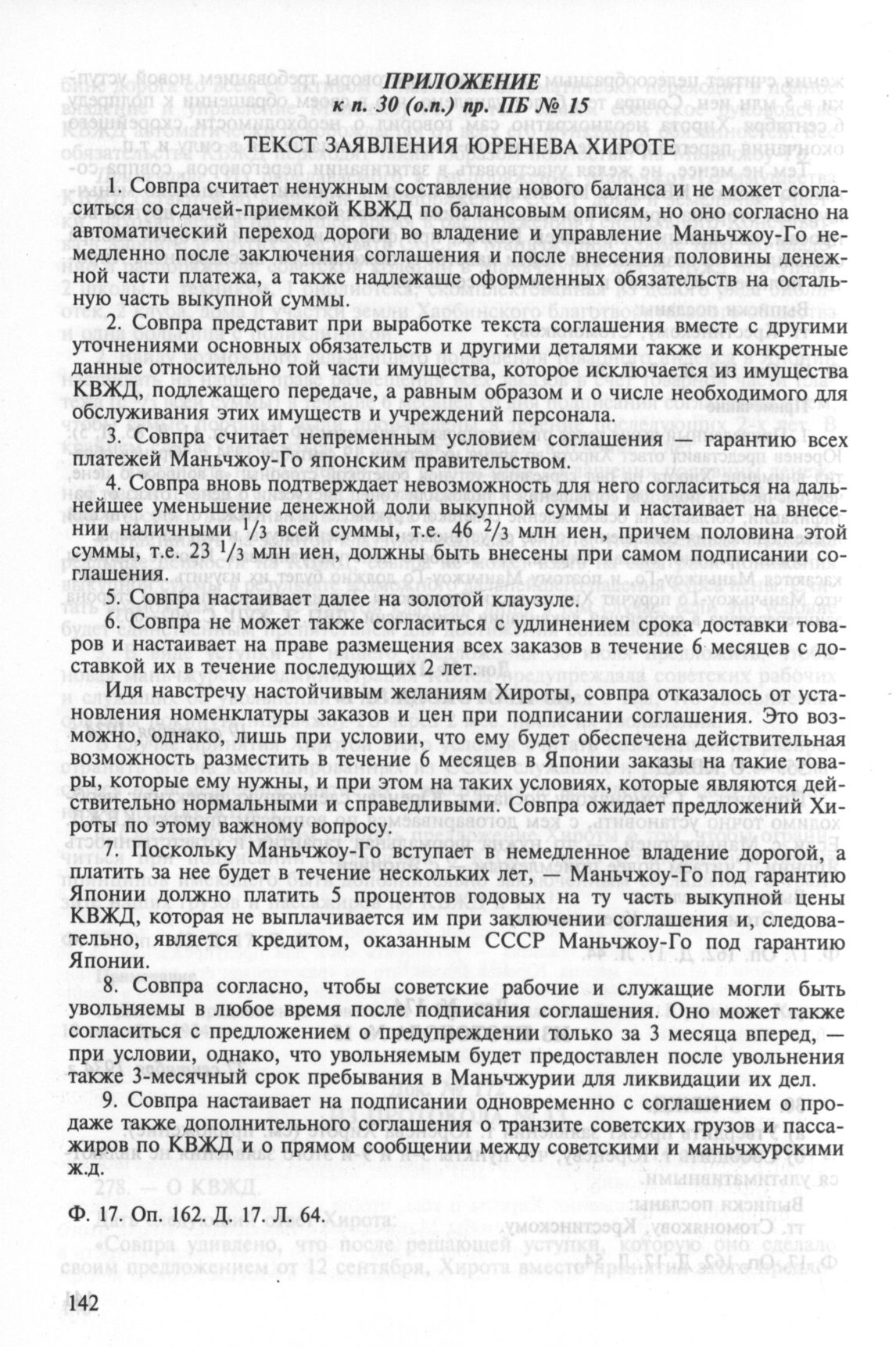 ПРИЛОЖЕНИЕ
к п. 30 (о.п.) пр. ПБ № 15

ТЕКСТ ЗАЯВЛЕНИЯ ЮРЕНЕВА ХИРОТЕ

1. Совпра считает ненужным составление нового баланса и не может согласиться со сдачей-приемкой КВЖД по балансовым описям, но оно согласно на автоматический переход дороги во владение и управление Маньчжоу-Го немедленно после заключения соглашения и после внесения половины денежной части платежа, а также надлежаще оформленных обязательств на остальную часть выкупной суммы.

2. Совпра представит при выработке текста соглашения вместе с другими уточнениями основных обязательств и другими деталями также и конкретные данные относительно той части имущества, которое исключается из имущества КВЖД, подлежащего передаче, а равным образом и о числе необходимого для обслуживания этих имуществ и учреждений персонала.

3. Совпра считает непременным условием соглашения — гарантию всех платежей Маньчжоу-Го японским правительством.

4. Совпра вновь подтверждает невозможность для него согласиться на дальнейшее уменьшение денежной доли выкупной суммы и настаивает на внесении наличными $^1/_3$ всей суммы, т.е. 46 $^2/_3$ млн иен, причем половина этой суммы, т.е. 23 $^1/_3$ млн иен, должны быть внесены при самом подписании соглашения.

5. Совпра настаивает далее на золотой клаузуле.

6. Совпра не может также согласиться с удлинением срока доставки товаров и настаивает на праве размещения всех заказов в течение 6 месяцев с доставкой их в течение последующих 2 лет.

Идя навстречу настойчивым желаниям Хироты, совпра отказалось от установления номенклатуры заказов и цен при подписании соглашения. Это возможно, однако, лишь при условии, что ему будет обеспечена действительная возможность разместить в течение 6 месяцев в Японии заказы на такие товары, которые ему нужны, и при этом на таких условиях, которые являются действительно нормальными и справедливыми. Совпра ожидает предложений Хироты по этому важному вопросу.

7. Поскольку Маньчжоу-Го вступает в немедленное владение дорогой, а платить за нее будет в течение нескольких лет, — Маньчжоу-Го под гарантию Японии должно платить 5 процентов годовых на ту часть выкупной цены КВЖД, которая не выплачивается им при заключении соглашения и, следовательно, является кредитом, оказанным СССР Маньчжоу-Го под гарантию Японии.

8. Совпра согласно, чтобы советские рабочие и служащие могли быть увольняемы в любое время после подписания соглашения. Оно может также согласиться с предложением о предупреждении только за 3 месяца вперед, — при условии, однако, что увольняемым будет предоставлен после увольнения также 3-месячный срок пребывания в Маньчжурии для ликвидации их дел.

9. Совпра настаивает на подписании одновременно с соглашением о продаже также дополнительного соглашения о транзите советских грузов и пассажиров по КВЖД и о прямом сообщении между советскими и маньчжурскими ж.д.

Ф. 17. Оп. 162. Д. 17. Л. 64.

142